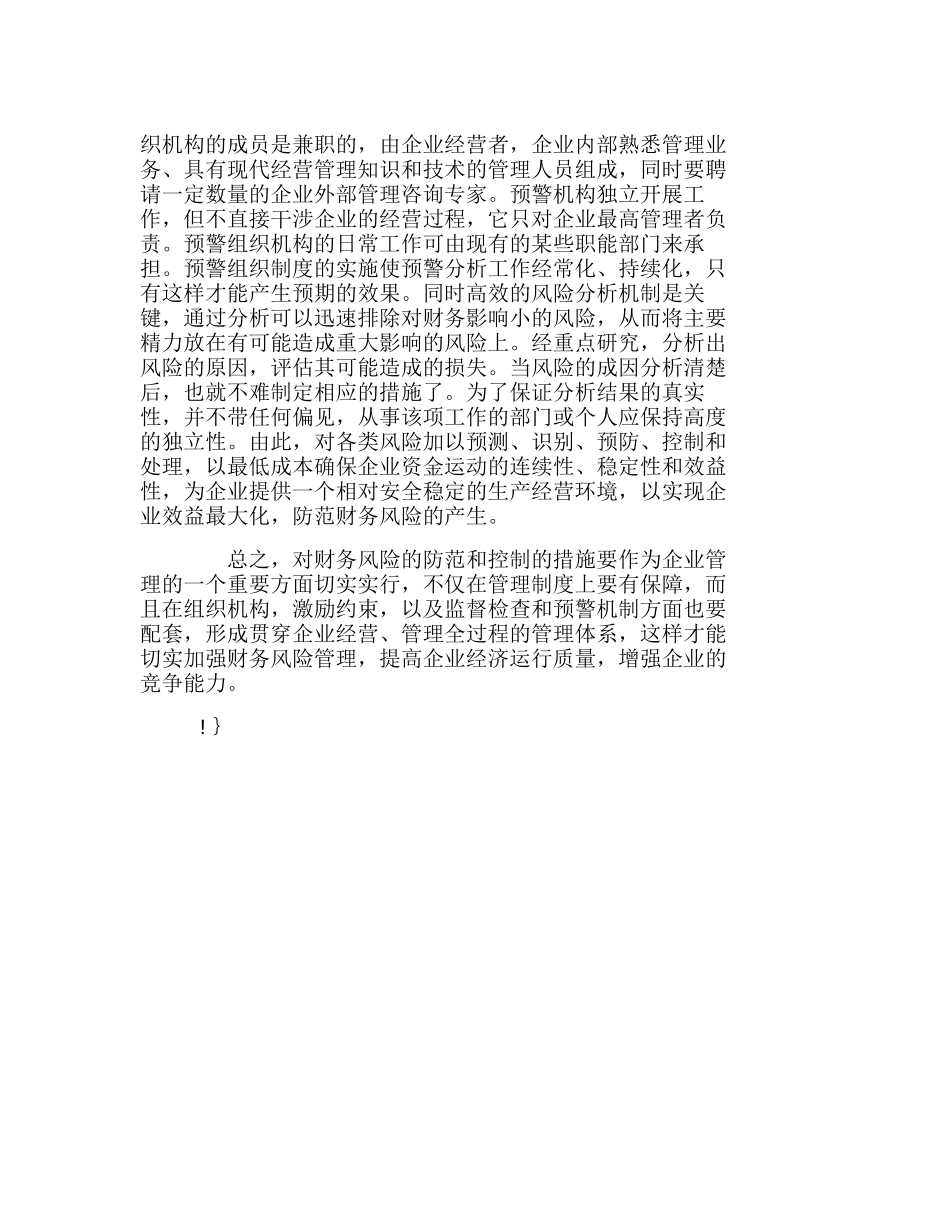 织机构的成员是兼职的，由企业经营者，企业内部熟悉管理业务、具有现代经营管理知识和技术的管理人员组成，同时要聘请一定数量的企业外部管理咨询专家。预警机构独立开展工作，但不直接干涉企业的经营过程，它只对企业最高管理者负责。预警组织机构的日常工作可由现有的某些职能部门来承担。预警组织制度的实施使预警分析工作经常化、持续化，只有这样才能产生预期的效果。同时高效的风险分析机制是关键，通过分析可以迅速排除对财务影响小的风险，从而将主要精力放在有可能造成重大影响的风险上。经重点研究，分析出风险的原因，评估其可能造成的损失。当风险的成因分析清楚后，也就不难制定相应的措施了。为了保证分析结果的真实性，并不带任何偏见，从事该项工作的部门或个人应保持高度的独立性。由此，对各类风险加以预测、识别、预防、控制和处理，以最低成本确保企业资金运动的连续性、稳定性和效益性，为企业提供一个相对安全稳定的生产经营环境，以实现企业效益最大化，防范财务风险的产生。

总之，对财务风险的防范和控制的措施要作为企业管理的一个重要方面切实实行，不仅在管理制度上要有保障，而且在组织机构，激励约束，以及监督检查和预警机制方面也要配套，形成贯穿企业经营、管理全过程的管理体系，这样才能切实加强财务风险管理，提高企业经济运行质量，增强企业的竞争能力。

!}